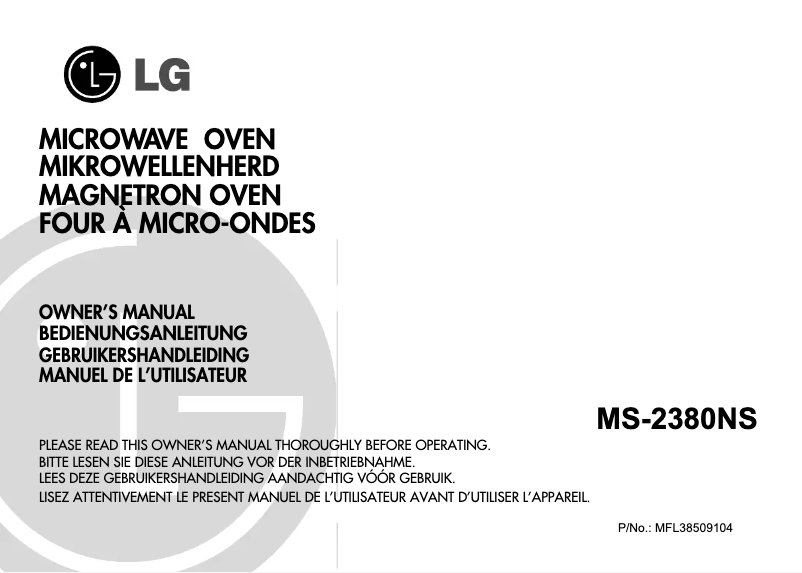 LG

MICROWAVE OVEN
MIKROWELLENHERD
MAGNETRON OVEN
FOUR À MICRO-ONDES

OWNER'S MANUAL
BEDIENUNGSANLEITUNG
GEBRUIKERSHANDLEIDING
MANUEL DE L'UTILISATEUR

MS-2380NS

PLEASE READ THIS OWNER'S MANUAL THOROUGHLY BEFORE OPERATING.
BITTE LESEN SIE DIESE ANLEITUNG VOR DER INBETRIEBNAHME.
LEES DEZE GEBRUIKERSHANDLEIDING AANDACHTIG VÓÓR GEBRUIK.
LISEZ ATTENTIVEMENT LE PRESENT MANUEL DE L'UTILISATEUR AVANT D'UTILISER L'APPAREIL.

P/No.: MFL38509104